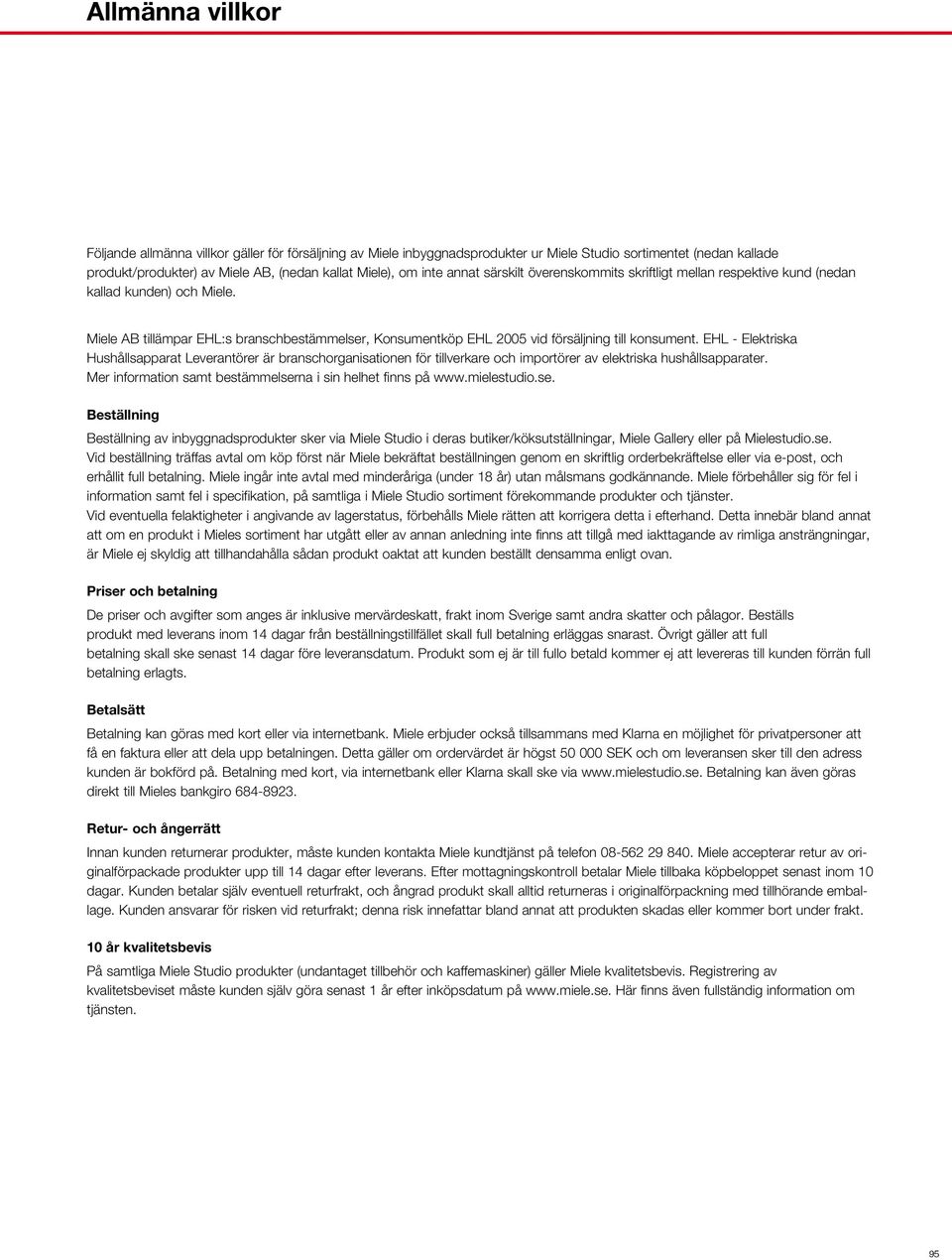 Allmänna villkor

Följande allmänna villkor gäller för försäljning av Miele inbyggnadsprodukter ur Miele Studio sortimentet (nedan kallade produkt/produkter) av Miele AB, (nedan kallat Miele), om inte annat särskilt överenskommits skriftligt mellan respektive kund (nedan kallad kunden) och Miele.

Miele AB tillämpar EHL:s branschbestämmelser, Konsumentköp EHL 2005 vid försäljning till konsument. EHL - Elektriska Hushållsapparat Leverantörer är branschorganisationen för tillverkare och importörer av elektriska hushållsapparater. Mer information samt bestämmelserna i sin helhet finns på www.mielestudio.se.

Beställning

Beställning av inbyggnadsprodukter sker via Miele Studio i deras butiker/köksutställningar, Miele Gallery eller på Mielestudio.se. Vid beställning träffas avtal om köp först när Miele bekräftat beställningen genom en skriftlig orderbekräftelse eller via e-post, och erhållit full betalning. Miele ingår inte avtal med minderåriga (under 18 år) utan målsmans godkännande. Miele förbehåller sig för fel i information samt fel i specifikation, på samtliga i Miele Studio sortiment förekommande produkter och tjänster.
Vid eventuella felaktigheter i angivande av lagerstatus, förbehålls Miele rätten att korrigera detta i efterhand. Detta innebär bland annat att om en produkt i Mieles sortiment har utgått eller av annan anledning inte finns att tillgå med iakttagande av rimliga ansträngningar, är Miele ej skyldig att tillhandahålla sådan produkt oaktat att kunden beställt densamma enligt ovan.

Priser och betalning

De priser och avgifter som anges är inklusive mervärdeskatt, frakt inom Sverige samt andra skatter och pålagor. Beställs produkt med leverans inom 14 dagar från beställningstillfället skall full betalning erläggas snarast. Övrigt gäller att full betalning skall ske senast 14 dagar före leveransdatum. Produkt som ej är till fullo betald kommer ej att levereras till kunden förrän full betalning erlagts.

Betalsätt

Betalning kan göras med kort eller via internetbank. Miele erbjuder också tillsammans med Klarna en möjlighet för privatpersoner att få en faktura eller att dela upp betalningen. Detta gäller om ordervärdet är högst 50 000 SEK och om leveransen sker till den adress kunden är bokförd på. Betalning med kort, via internetbank eller Klarna skall ske via www.mielestudio.se. Betalning kan även göras direkt till Mieles bankgiro 684-8923.

Retur- och ångerrätt

Innan kunden returnerar produkter, måste kunden kontakta Miele kundtjänst på telefon 08-562 29 840. Miele accepterar retur av originalförpackade produkter upp till 14 dagar efter leverans. Efter mottagningskontroll betalar Miele tillbaka köpbeloppet senast inom 10 dagar. Kunden betalar själv eventuell returfrakt, och ångrad produkt skall alltid returneras i originalförpackning med tillhörande emballage. Kunden ansvarar för risken vid returfrakt; denna risk innefattar bland annat att produkten skadas eller kommer bort under frakt.

10 år kvalitetsbevis

På samtliga Miele Studio produkter (undantaget tillbehör och kaffemaskiner) gäller Miele kvalitetsbevis. Registrering av kvalitetsbeviset måste kunden själv göra senast 1 år efter inköpsdatum på www.miele.se. Här finns även fullständig information om tjänsten.

95